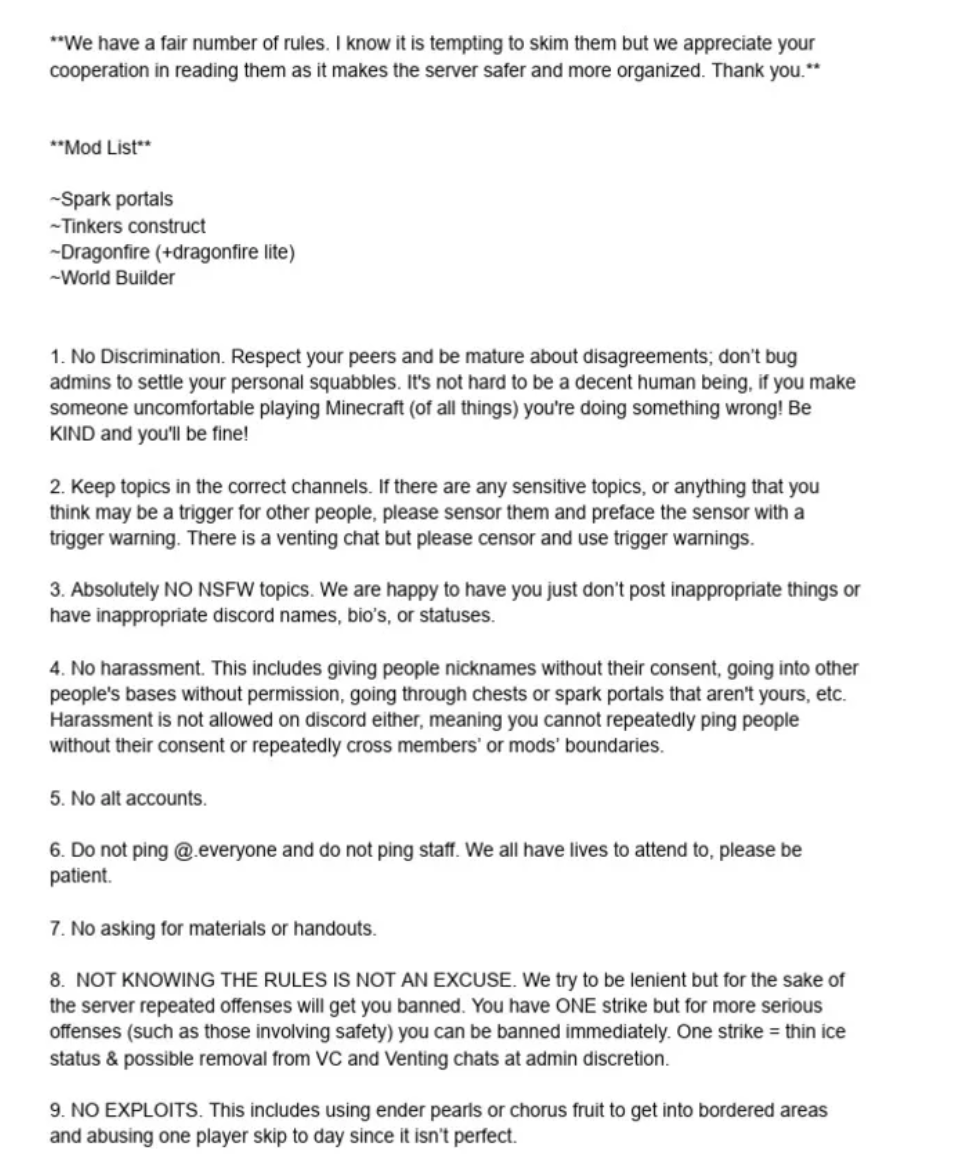 **We have a fair number of rules. I know it is tempting to skim them but we appreciate your cooperation in reading them as it makes the server safer and more organized. Thank you.**

**Mod List**

~Spark portals
~Tinkers construct
~Dragonfire (+dragonfire lite)
~World Builder

1. No Discrimination. Respect your peers and be mature about disagreements; don't bug admins to settle your personal squabbles. It's not hard to be a decent human being, if you make someone uncomfortable playing Minecraft (of all things) you're doing something wrong! Be KIND and you'll be fine!

2. Keep topics in the correct channels. If there are any sensitive topics, or anything that you think may be a trigger for other people, please sensor them and preface the sensor with a trigger warning. There is a venting chat but please censor and use trigger warnings.

3. Absolutely NO NSFW topics. We are happy to have you just don't post inappropriate things or have inappropriate discord names, bio's, or statuses.

4. No harassment. This includes giving people nicknames without their consent, going into other people's bases without permission, going through chests or spark portals that aren't yours, etc. Harassment is not allowed on discord either, meaning you cannot repeatedly ping people without their consent or repeatedly cross members' or mods' boundaries.

5. No alt accounts.

6. Do not ping @.everyone and do not ping staff. We all have lives to attend to, please be patient.

7. No asking for materials or handouts.

8. NOT KNOWING THE RULES IS NOT AN EXCUSE. We try to be lenient but for the sake of the server repeated offenses will get you banned. You have ONE strike but for more serious offenses (such as those involving safety) you can be banned immediately. One strike = thin ice status & possible removal from VC and Venting chats at admin discretion.

9. NO EXPLOITS. This includes using ender pearls or chorus fruit to get into bordered areas and abusing one player skip to day since it isn't perfect.